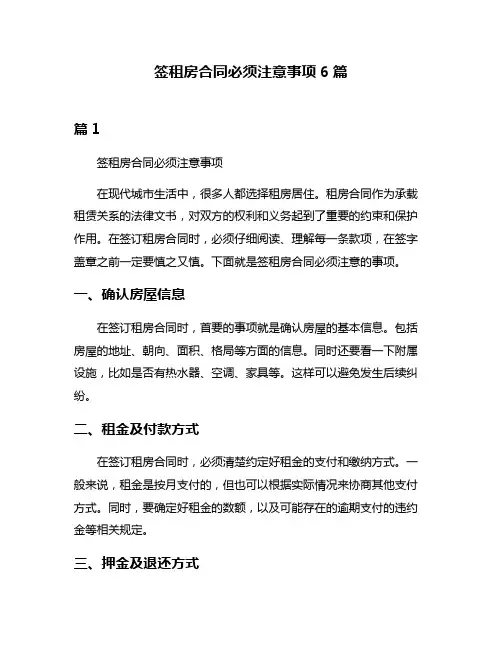 签租房合同必须注意事项 6 篇

篇 1

签租房合同必须注意事项

在现代城市生活中，很多人都选择租房居住。租房合同作为承载租赁关系的法律文书，对双方的权利和义务起到了重要的约束和保护作用。在签订租房合同时，必须仔细阅读、理解每一条款项，在签字盖章之前一定要慎之又慎。下面就是签租房合同必须注意的事项。

一、确认房屋信息

在签订租房合同时，首要的事项就是确认房屋的基本信息。包括房屋的地址、朝向、面积、格局等方面的信息。同时还要看一下附属设施，比如是否有热水器、空调、家具等。这样可以避免发生后续纠纷。

二、租金及付款方式

在签订租房合同时，必须清楚约定好租金的支付和缴纳方式。一般来说，租金是按月支付的，但也可以根据实际情况来协商其他支付方式。同时，要确定好租金的数额，以及可能存在的逾期支付的违约金等相关规定。

三、押金及退还方式